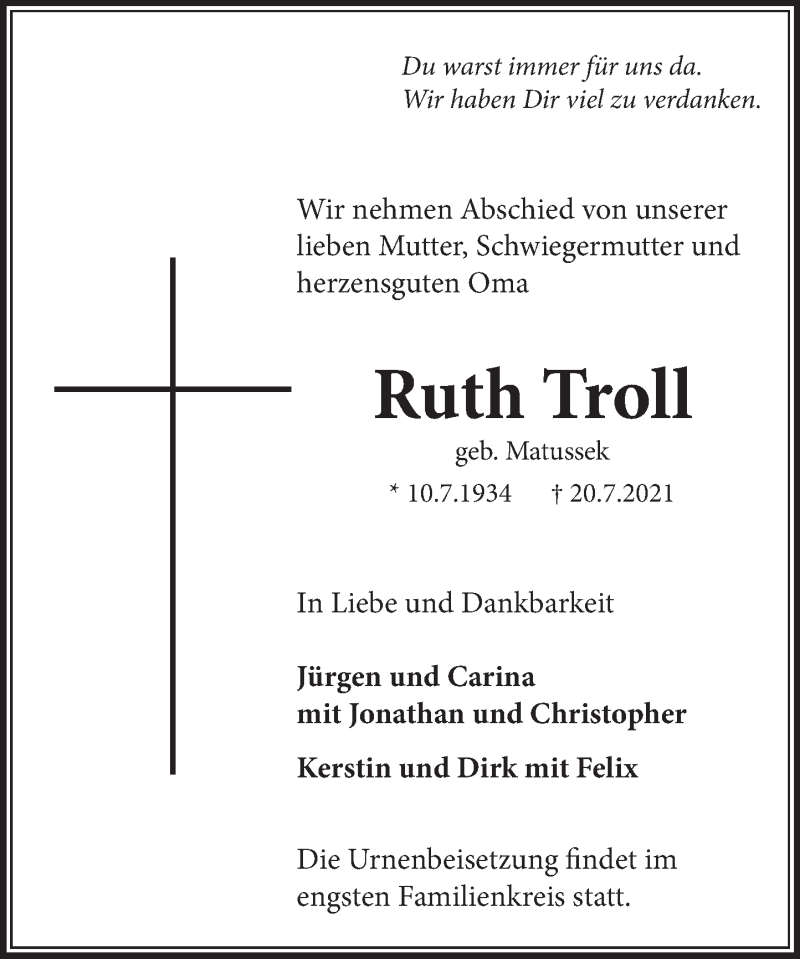 Du warst immer für uns da.
Wir haben Dir viel zu verdanken.

Wir nehmen Abschied von unserer lieben Mutter, Schwiegermutter und herzensguten Oma

Ruth Troll

geb. Matussek

* 10.7.1934 † 20.7.2021

In Liebe und Dankbarkeit

Jürgen und Carina
mit Jonathan und Christopher

Kerstin und Dirk mit Felix

Die Urnenbeisetzung findet im engsten Familienkreis statt.